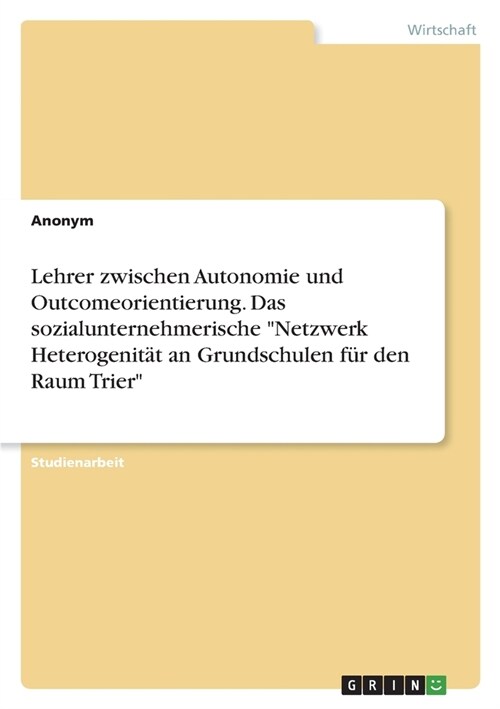 Wirtschaft

Anonym

Lehrer zwischen Autonomie und Outcomeorientierung. Das sozialunternehmerische "Netzwerk Heterogenität an Grundschulen für den Raum Trier"

Studienarbeit

GRIN